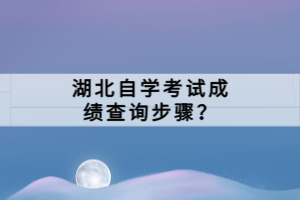 湖北自学考试成绩查询步骤？